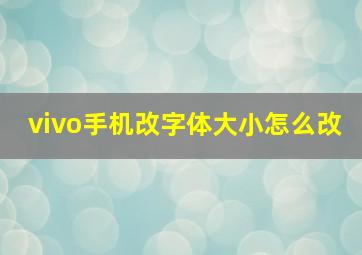 vivo手机改字体大小怎么改